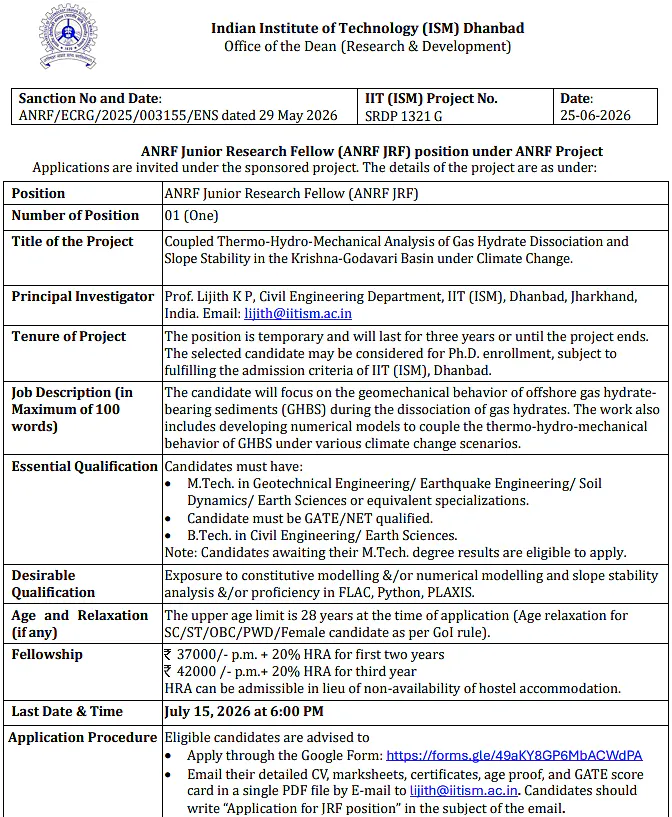 Indian Institute of Technology (ISM) Dhanbad
Office of the Dean (Research & Development)

| Sanction No and Date: ANRF/ECRG/2025/003155/ENS dated 29 May 2026 | IIT (ISM) Project No. SRDP 1321 G | Date: 25-06-2026 |
|---|---|---|

ANRF Junior Research Fellow (ANRF JRF) position under ANRF Project
Applications are invited under the sponsored project. The details of the project are as under:

| Position | ANRF Junior Research Fellow (ANRF JRF) |
|---|---|
| Number of Position | 01 (One) |
| Title of the Project | Coupled Thermo-Hydro-Mechanical Analysis of Gas Hydrate Dissociation and Slope Stability in the Krishna-Godavari Basin under Climate Change. |
| Principal Investigator | Prof. Lijith K P, Civil Engineering Department, IIT (ISM), Dhanbad, Jharkhand, India. Email: lijith@iitism.ac.in |
| Tenure of Project | The position is temporary and will last for three years or until the project ends. The selected candidate may be considered for Ph.D. enrollment, subject to fulfilling the admission criteria of IIT (ISM), Dhanbad. |
| Job Description (in Maximum of 100 words) | The candidate will focus on the geomechanical behavior of offshore gas hydrate-bearing sediments (GHBS) during the dissociation of gas hydrates. The work also includes developing numerical models to couple the thermo-hydro-mechanical behavior of GHBS under various climate change scenarios. |
| Essential Qualification | Candidates must have: • M.Tech. in Geotechnical Engineering/ Earthquake Engineering/ Soil Dynamics/ Earth Sciences or equivalent specializations. • Candidate must be GATE/NET qualified. • B.Tech. in Civil Engineering/ Earth Sciences. Note: Candidates awaiting their M.Tech. degree results are eligible to apply. |
| Desirable Qualification | Exposure to constitutive modelling &/or numerical modelling and slope stability analysis &/or proficiency in FLAC, Python, PLAXIS. |
| Age and Relaxation (if any) | The upper age limit is 28 years at the time of application (Age relaxation for SC/ST/OBC/PWD/Female candidate as per GoI rule). |
| Fellowship | ₹ 37000/- p.m. + 20% HRA for first two years ₹ 42000 /- p.m.+ 20% HRA for third year HRA can be admissible in lieu of non-availability of hostel accommodation. |
| Last Date & Time | July 15, 2026 at 6:00 PM |
| Application Procedure | Eligible candidates are advised to • Apply through the Google Form: https://forms.gle/49aKY8GP6MbACWdPA • Email their detailed CV, marksheets, certificates, age proof, and GATE score card in a single PDF file by E-mail to lijith@iitism.ac.in. Candidates should write "Application for JRF position" in the subject of the email. |